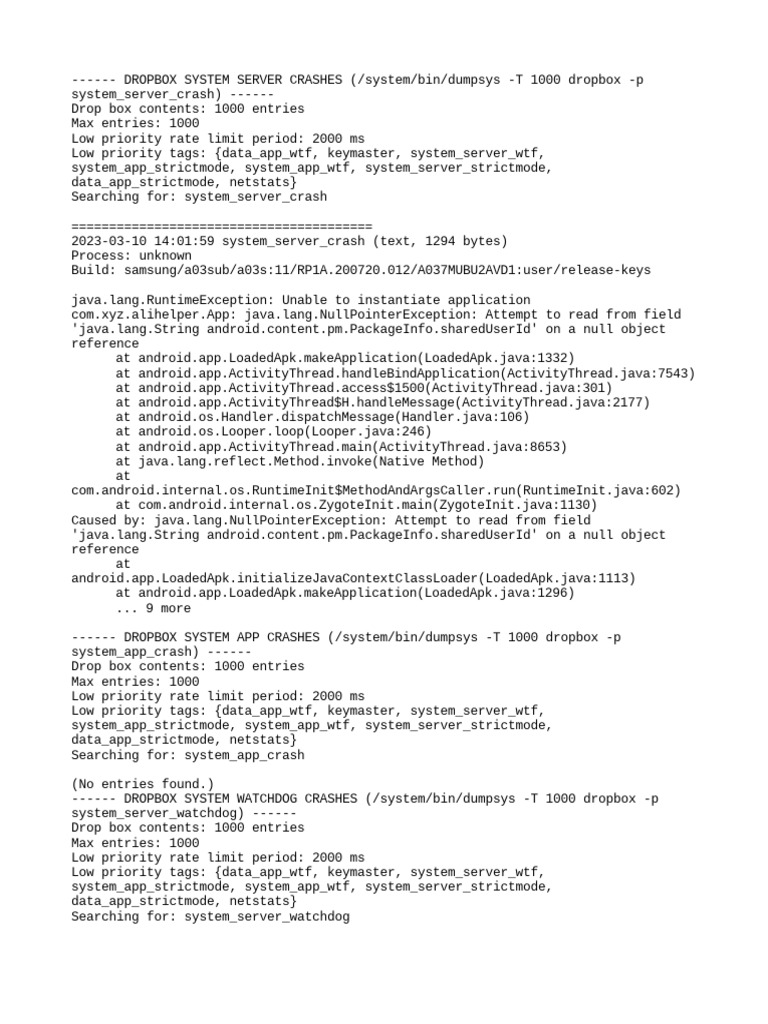 ------ DROPBOX SYSTEM SERVER CRASHES (/system/bin/dumpsys -T 1000 dropbox -p system_server_crash) ------
Drop box contents: 1000 entries
Max entries: 1000
Low priority rate limit period: 2000 ms
Low priority tags: {data_app_wtf, keymaster, system_server_wtf, system_app_strictmode, system_app_wtf, system_server_strictmode, data_app_strictmode, netstats}
Searching for: system_server_crash

========================================
2023-03-10 14:01:59 system_server_crash (text, 1294 bytes)
Process: unknown
Build: samsung/a03sub/a03s:11/RP1A.200720.012/A037MUBU2AVD1:user/release-keys

java.lang.RuntimeException: Unable to instantiate application com.xyz.alihelper.App: java.lang.NullPointerException: Attempt to read from field 'java.lang.String android.content.pm.PackageInfo.sharedUserId' on a null object reference
at android.app.LoadedApk.makeApplication(LoadedApk.java:1332)
at android.app.ActivityThread.handleBindApplication(ActivityThread.java:7543)
at android.app.ActivityThread.access$1500(ActivityThread.java:301)
at android.app.ActivityThread$H.handleMessage(ActivityThread.java:2177)
at android.os.Handler.dispatchMessage(Handler.java:106)
at android.os.Looper.loop(Looper.java:246)
at android.app.ActivityThread.main(ActivityThread.java:8653)
at java.lang.reflect.Method.invoke(Native Method)
at com.android.internal.os.RuntimeInit$MethodAndArgsCaller.run(RuntimeInit.java:602)
at com.android.internal.os.ZygoteInit.main(ZygoteInit.java:1130)
Caused by: java.lang.NullPointerException: Attempt to read from field 'java.lang.String android.content.pm.PackageInfo.sharedUserId' on a null object reference
at android.app.LoadedApk.initializeJavaContextClassLoader(LoadedApk.java:1113)
at android.app.LoadedApk.makeApplication(LoadedApk.java:1296)
... 9 more

------ DROPBOX SYSTEM APP CRASHES (/system/bin/dumpsys -T 1000 dropbox -p system_app_crash) ------
Drop box contents: 1000 entries
Max entries: 1000
Low priority rate limit period: 2000 ms
Low priority tags: {data_app_wtf, keymaster, system_server_wtf, system_app_strictmode, system_app_wtf, system_server_strictmode, data_app_strictmode, netstats}
Searching for: system_app_crash

(No entries found.)
------ DROPBOX SYSTEM WATCHDOG CRASHES (/system/bin/dumpsys -T 1000 dropbox -p system_server_watchdog) ------
Drop box contents: 1000 entries
Max entries: 1000
Low priority rate limit period: 2000 ms
Low priority tags: {data_app_wtf, keymaster, system_server_wtf, system_app_strictmode, system_app_wtf, system_server_strictmode, data_app_strictmode, netstats}
Searching for: system_server_watchdog